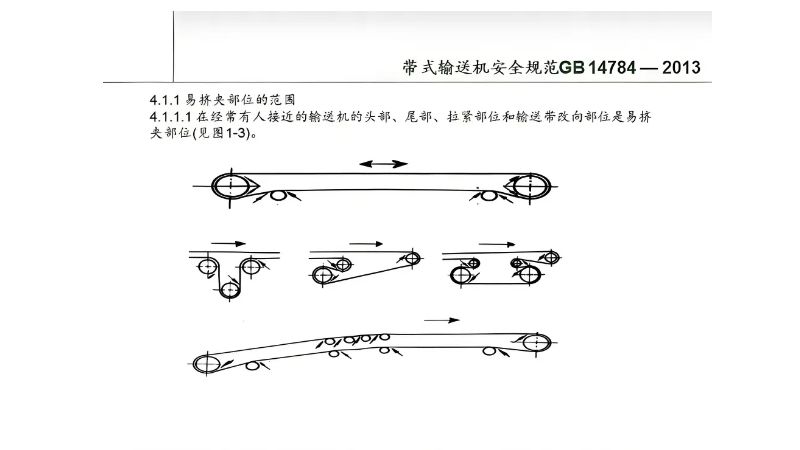 带式输送机安全规范GB 14784 — 2013

4.1.1 易挤夹部位的范围

4.1.1.1 在经常有人接近的输送机的头部、尾部、拉紧部位和输送带改向部位是易挤夹部位(见图1-3)。